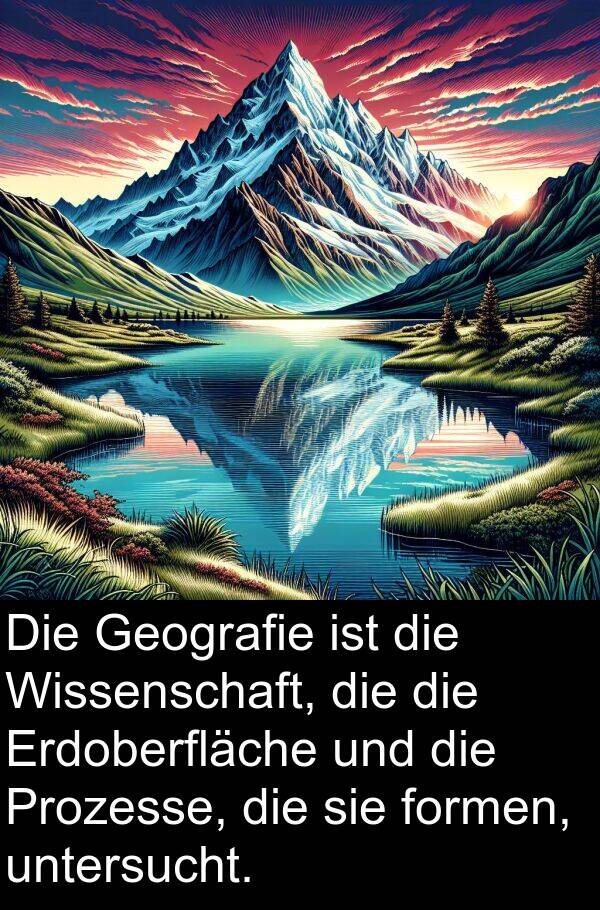 Die Geografie ist die Wissenschaft, die die Erdoberfläche und die Prozesse, die sie formen, untersucht.